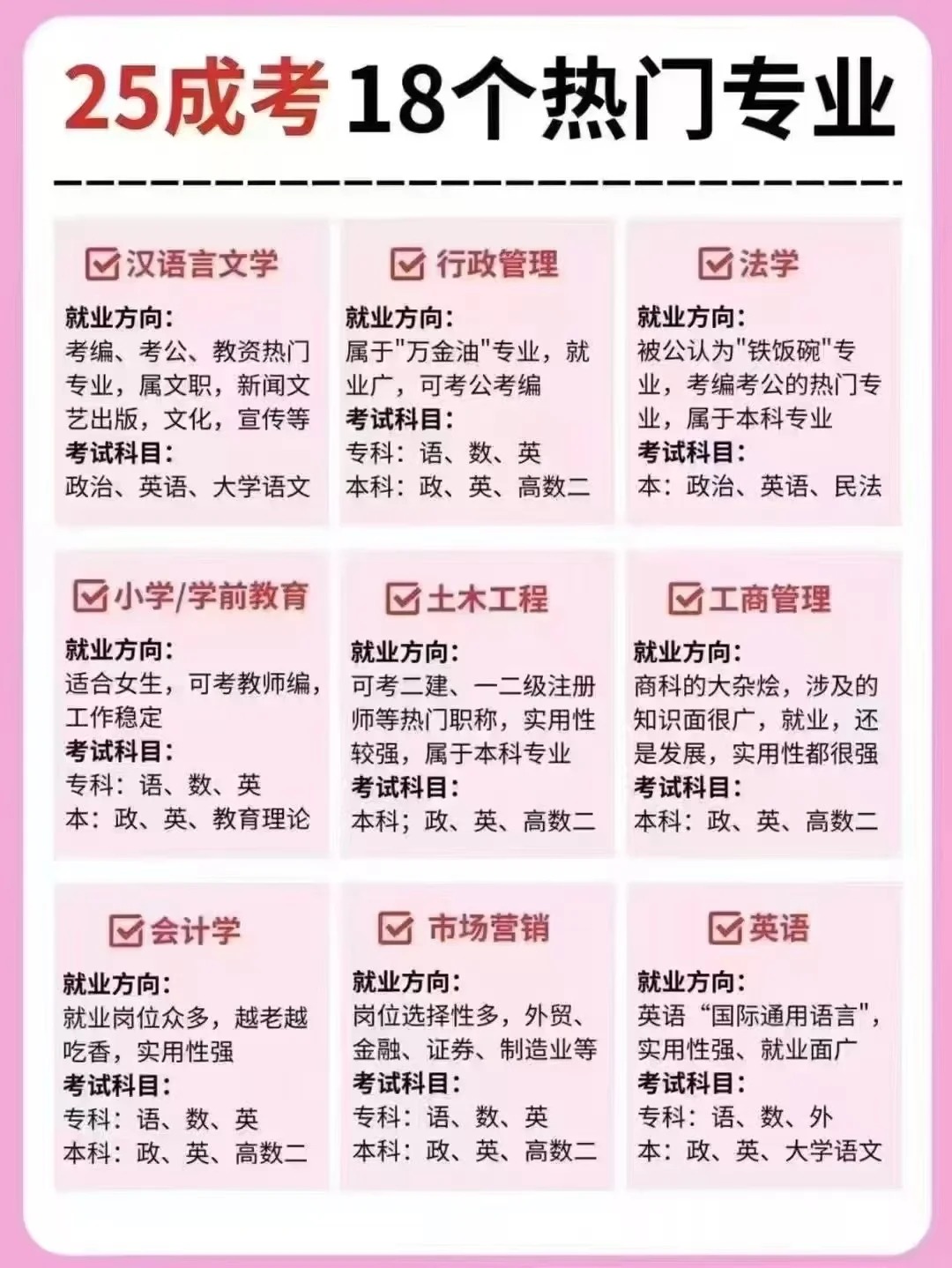 25成考18个热门专业

☑汉语言文学

就业方向:
考编、考公、教资热门专业，属文职，新闻文艺出版，文化，宣传等
考试科目:
政治、英语、大学语文

☑行政管理

就业方向:
属于“万金油”专业，就业广，可考公考编
考试科目:
专科：语、数、英
本科：政、英、高数二

☑法学

就业方向:
被公认为“铁饭碗”专业，考编考公的热门专业，属于本科专业
考试科目:
本：政治、英语、民法

☑小学/学前教育

就业方向:
适合女生，可考教师编，工作稳定
考试科目:
专科：语、数、英
本：政、英、教育理论

☑土木工程

就业方向:
可考二建、一二级注册师等热门职称，实用性较强，属于本科专业
考试科目:
本科；政、英、高数二

☑工商管理

就业方向:
商科的大杂烩，涉及的知识面很广，就业，还是发展，实用性都很强
考试科目:
本科：政、英、高数二

☑会计学

就业方向:
就业岗位众多，越老越吃香，实用性强
考试科目:
专科：语、数、英
本科：政、英、高数二

☑市场营销

就业方向:
岗位选择性多，外贸、金融、证券、制造业等
考试科目:
专科：语、数、英
本科：政、英、高数二

☑英语

就业方向:
英语“国际通用语言”，实用性强、就业面广
考试科目:
专科：语、数、外
本：政、英、大学语文